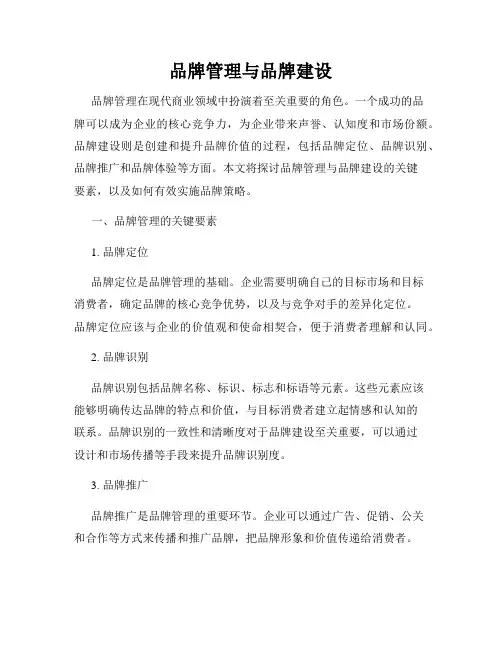 品牌管理与品牌建设

品牌管理在现代商业领域中扮演着至关重要的角色。一个成功的品牌可以成为企业的核心竞争力，为企业带来声誉、认知度和市场份额。品牌建设则是创建和提升品牌价值的过程，包括品牌定位、品牌识别、品牌推广和品牌体验等方面。本文将探讨品牌管理与品牌建设的关键要素，以及如何有效实施品牌策略。

一、品牌管理的关键要素

1. 品牌定位

品牌定位是品牌管理的基础。企业需要明确自己的目标市场和目标消费者，确定品牌的核心竞争优势，以及与竞争对手的差异化定位。品牌定位应该与企业的价值观和使命相契合，便于消费者理解和认同。

2. 品牌识别

品牌识别包括品牌名称、标识、标志和标语等元素。这些元素应该能够明确传达品牌的特点和价值，与目标消费者建立起情感和认知的联系。品牌识别的一致性和清晰度对于品牌建设至关重要，可以通过设计和市场传播等手段来提升品牌识别度。

3. 品牌推广

品牌推广是品牌管理的重要环节。企业可以通过广告、促销、公关和合作等方式来传播和推广品牌，把品牌形象和价值传递给消费者。